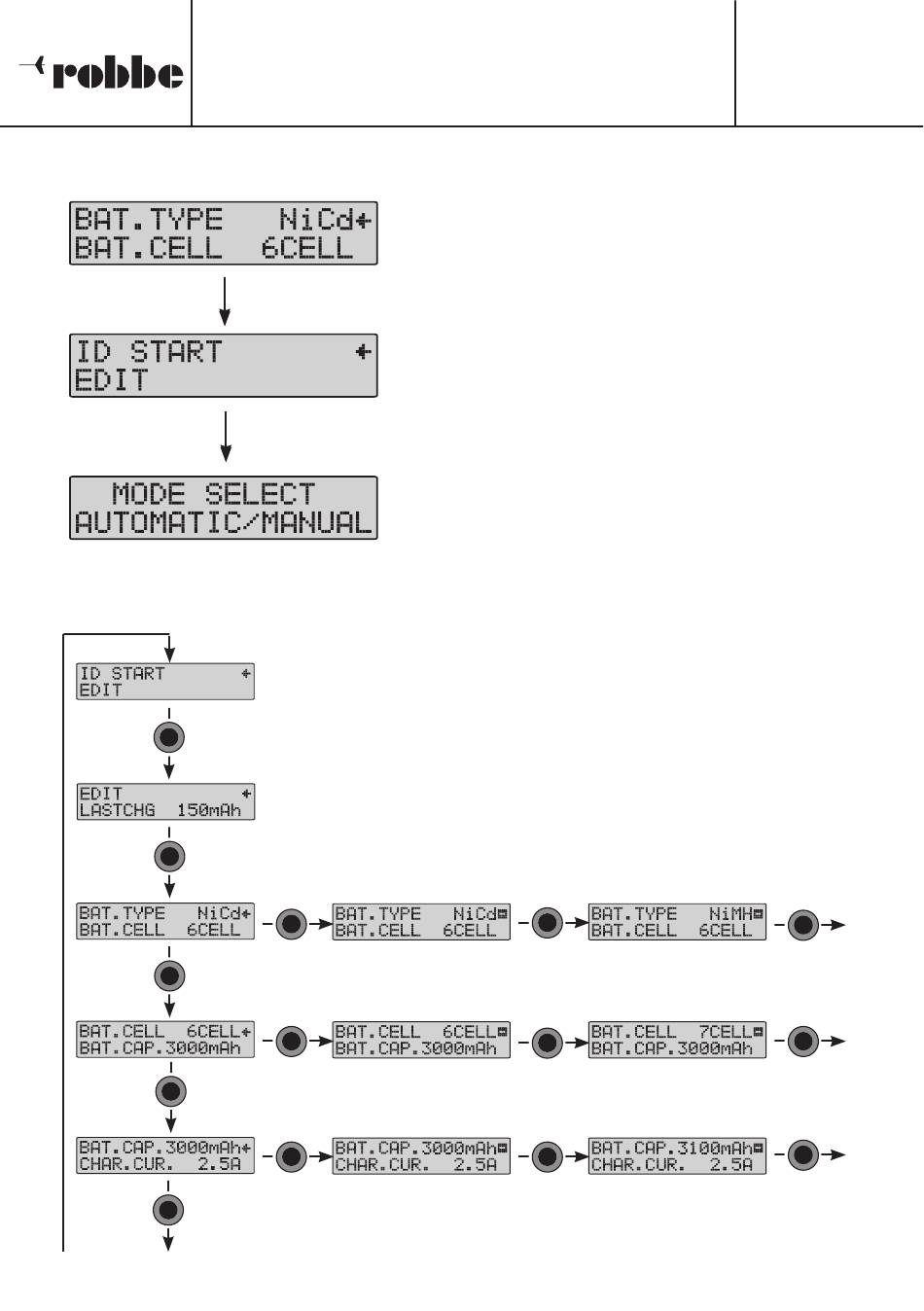 robbe

BAT.TYPE NiCd
BAT.CELL 6CELL

ID START
EDIT

MODE SELECT
AUTOMATIC/MANUAL

ID START
EDIT

EDIT
LASTCHG 150mAh

BAT.TYPE NiCd
BAT.CELL 6CELL

BAT.TYPE NiCd
BAT.CELL 6CELL

BAT.TYPE NiMH
BAT.CELL 6CELL

BAT.CELL 6CELL
BAT.CAP.3000mAh

BAT.CELL 6CELL
BAT.CAP.3000mAh

BAT.CELL 7CELL
BAT.CAP.3000mAh

BAT.CAP.3000mAh
CHAR.CUR. 2.5A

BAT.CAP.3000mAh
CHAR.CUR. 2.5A

BAT.CAP.3100mAh
CHAR.CUR. 2.5A